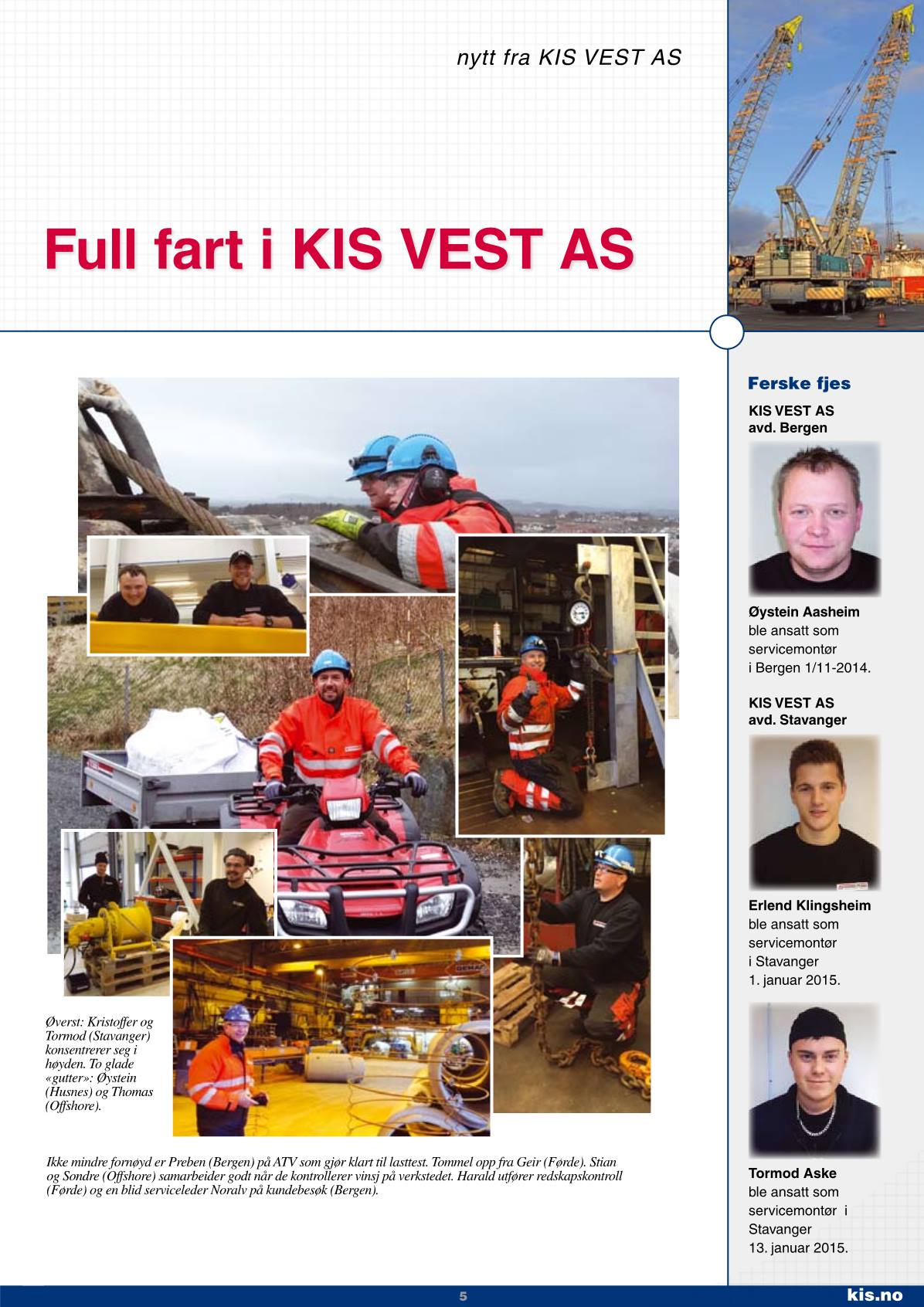 nytt fra KIS VEST AS

Full fart i KIS VEST AS

Øverst: Kristoffer og Tormod (Stavanger) konsentrerer seg i høyden. To glade «gutter»: Øystein (Husnes) og Thomas (Offshore).

Ikke mindre fornøyd er Preben (Bergen) på ATV som gjør klart til lasttest. Tommel opp fra Geir (Førde). Stian og Sondre (Offshore) samarbeider godt når de kontrollerer vinsj på verkstedet. Harald utfører redskapskontroll (Førde) og en blid serviceleder Noralv på kundebesøk (Bergen).

Ferske fjes

KIS VEST AS
avd. Bergen

Øystein Aasheim ble ansatt som servicemontør i Bergen 1/11-2014.

KIS VEST AS
avd. Stavanger

Erlend Klingsheim ble ansatt som servicemontør i Stavanger 1. januar 2015.

Tormod Aske ble ansatt som servicemontør i Stavanger 13. januar 2015.

5

kis.no